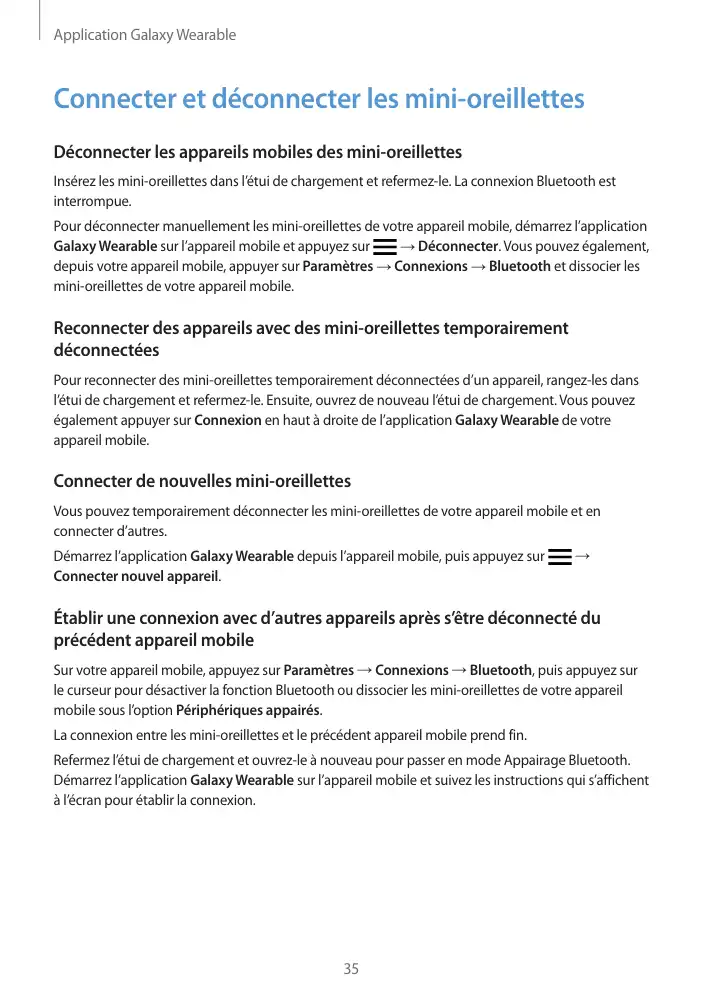 Application Galaxy Wearable

Connecter et déconnecter les mini-oreillettes

Déconnecter les appareils mobiles des mini-oreillettes

Insérez les mini-oreillettes dans l'étui de chargement et refermez-le. La connexion Bluetooth est interrompue.

Pour déconnecter manuellement les mini-oreillettes de votre appareil mobile, démarrez l'application Galaxy Wearable sur l'appareil mobile et appuyez sur → Déconnecter. Vous pouvez également, depuis votre appareil mobile, appuyer sur Paramètres → Connexions → Bluetooth et dissocier les mini-oreillettes de votre appareil mobile.

Reconnecter des appareils avec des mini-oreillettes temporairement déconnectées

Pour reconnecter des mini-oreillettes temporairement déconnectées d'un appareil, rangez-les dans l'étui de chargement et refermez-le. Ensuite, ouvrez de nouveau l'étui de chargement. Vous pouvez également appuyer sur Connexion en haut à droite de l'application Galaxy Wearable de votre appareil mobile.

Connecter de nouvelles mini-oreillettes

Vous pouvez temporairement déconnecter les mini-oreillettes de votre appareil mobile et en connecter d'autres.

Démarrez l'application Galaxy Wearable depuis l'appareil mobile, puis appuyez sur → Connecter nouvel appareil.

Établir une connexion avec d'autres appareils après s'être déconnecté du précédent appareil mobile

Sur votre appareil mobile, appuyez sur Paramètres → Connexions → Bluetooth, puis appuyez sur le curseur pour désactiver la fonction Bluetooth ou dissocier les mini-oreillettes de votre appareil mobile sous l'option Périphériques appairés.

La connexion entre les mini-oreillettes et le précédent appareil mobile prend fin.

Refermez l'étui de chargement et ouvrez-le à nouveau pour passer en mode Appairage Bluetooth. Démarrez l'application Galaxy Wearable sur l'appareil mobile et suivez les instructions qui s'affichent à l'écran pour établir la connexion.

35